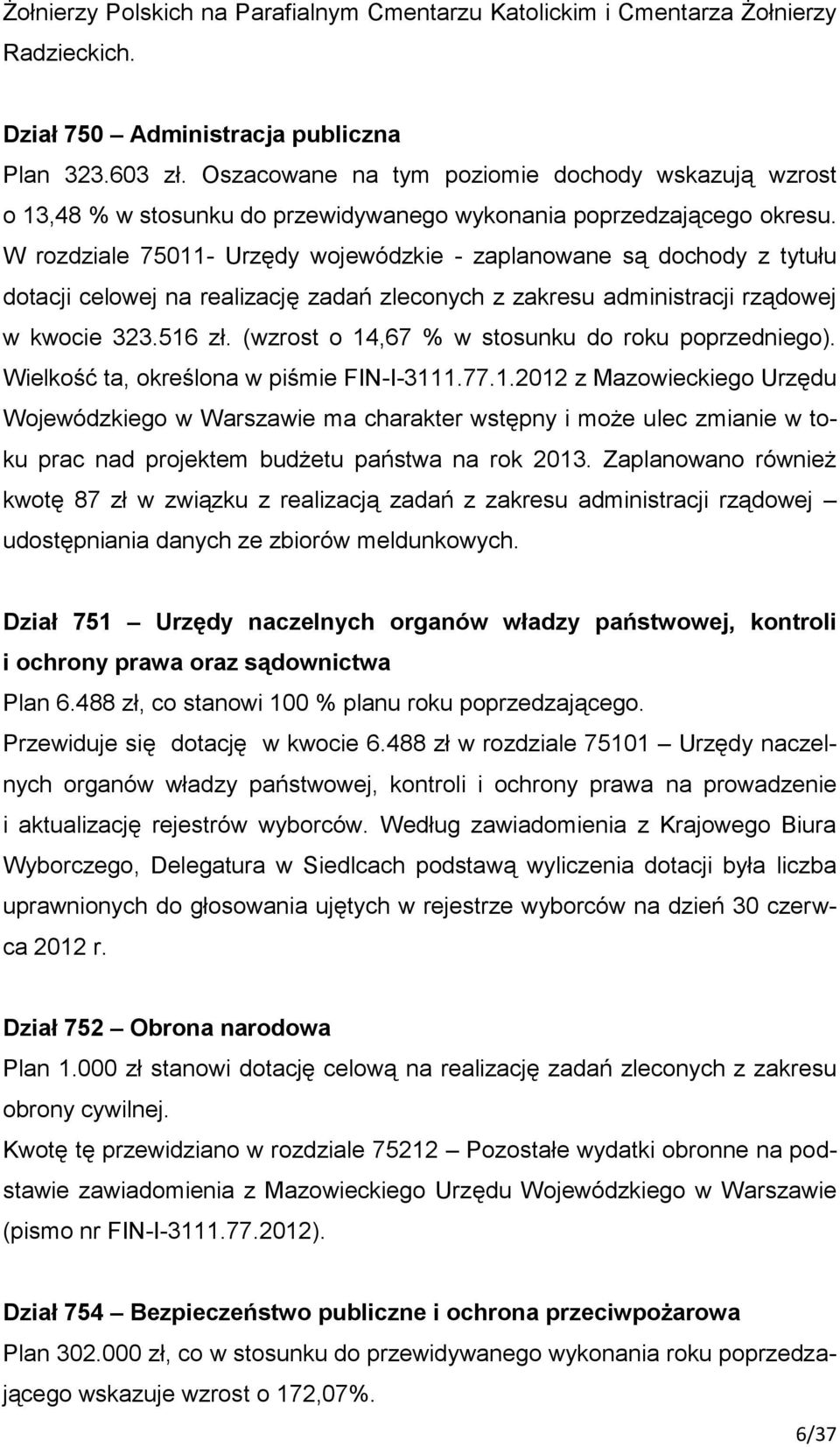 Żołnierzy Polskich na Parafialnym Cmentarzu Katolickim i Cmentarza Żołnierzy Radzieckich.

Dział 750 – Administracja publiczna
Plan 323.603 zł. Oszacowane na tym poziomie dochody wskazują wzrost o 13,48 % w stosunku do przewidywanego wykonania poprzedzającego okresu. W rozdziale 75011- Urzędy wojewódzkie - zaplanowane są dochody z tytułu dotacji celowej na realizację zadań zleconych z zakresu administracji rządowej w kwocie 323.516 zł. (wzrost o 14,67 % w stosunku do roku poprzedniego). Wielkość ta, określona w piśmie FIN-I-3111.77.1.2012 z Mazowieckiego Urzędu Wojewódzkiego w Warszawie ma charakter wstępny i może ulec zmianie w toku prac nad projektem budżetu państwa na rok 2013. Zaplanowano również kwotę 87 zł w związku z realizacją zadań z zakresu administracji rządowej – udostępniania danych ze zbiorów meldunkowych.

Dział 751 – Urzędy naczelnych organów władzy państwowej, kontroli i ochrony prawa oraz sądownictwa
Plan 6.488 zł, co stanowi 100 % planu roku poprzedzającego.
Przewiduje się dotację w kwocie 6.488 zł w rozdziale 75101 – Urzędy naczelnych organów władzy państwowej, kontroli i ochrony prawa na prowadzenie i aktualizację rejestrów wyborców. Według zawiadomienia z Krajowego Biura Wyborczego, Delegatura w Siedlcach podstawą wyliczenia dotacji była liczba uprawnionych do głosowania ujętych w rejestrze wyborców na dzień 30 czerwca 2012 r.

Dział 752 – Obrona narodowa
Plan 1.000 zł stanowi dotację celową na realizację zadań zleconych z zakresu obrony cywilnej.
Kwotę tę przewidziano w rozdziale 75212 – Pozostałe wydatki obronne na podstawie zawiadomienia z Mazowieckiego Urzędu Wojewódzkiego w Warszawie (pismo nr FIN-I-3111.77.2012).

Dział 754 – Bezpieczeństwo publiczne i ochrona przeciwpożarowa
Plan 302.000 zł, co w stosunku do przewidywanego wykonania roku poprzedzającego wskazuje wzrost o 172,07%.

6/37